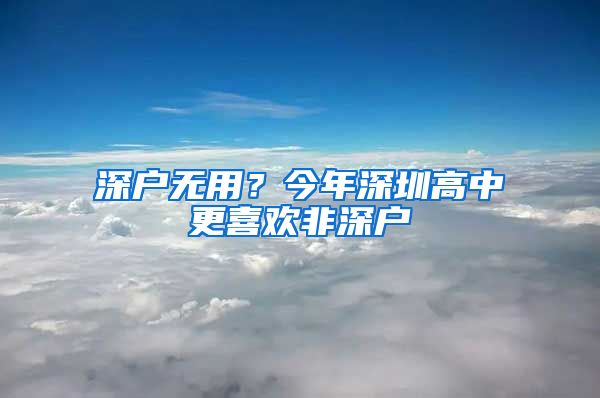 深户无用？今年深圳高中更喜欢非深户